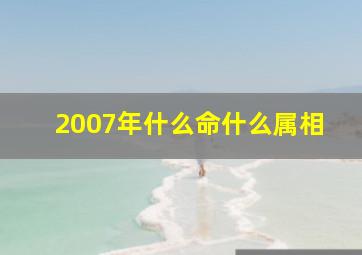 2007年什么命什么属相